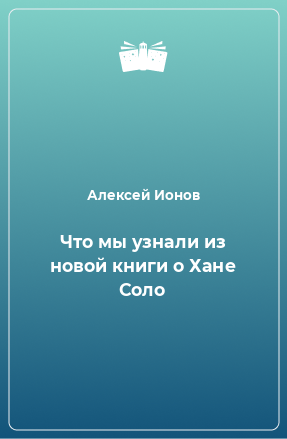 Алексей Ионов

Что мы узнали из новой книги о Хане Соло